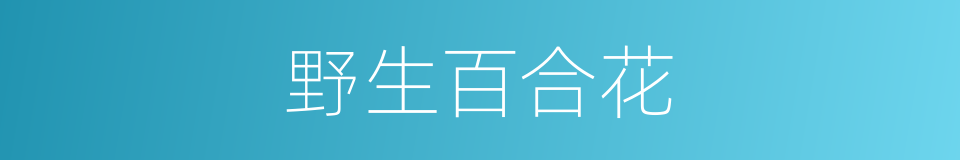 野生百合花